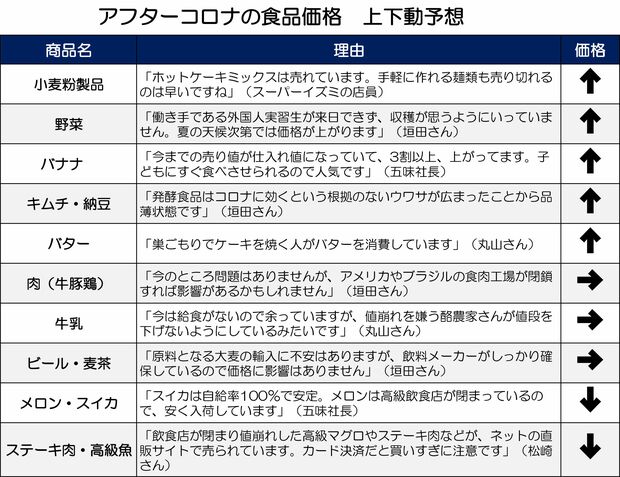 アフターコロナの食品価格　上下動予想

| 商品名 | 理由 | 価格 |
|---|---|---|
| 小麦粉製品 | 「ホットケーキミックスは売れています。手軽に作れる麺類も売り切れるのは早いですね」（スーパーイズミの店員） | ↑ |
| 野菜 | 「働き手である外国人実習生が来日できず、収穫が思うようにいっていません。夏の天候次第では価格が上がります」（垣田さん） | ↑ |
| バナナ | 「今までの売り値が仕入れ値になっていて、3割以上、上がってます。子どもにすぐ食べさせられるので人気です」（五味社長） | ↑ |
| キムチ・納豆 | 「発酵食品はコロナに効くという根拠のないウワサが広まったことから品薄状態です」（垣田さん） | ↑ |
| バター | 「巣ごもりでケーキを焼く人がバターを消費しています」（丸山さん） | ↑ |
| 肉（牛豚鶏） | 「今のところ問題はありませんが、アメリカやブラジルの食肉工場が閉鎖すれば影響があるかもしれません」（垣田さん） | → |
| 牛乳 | 「今は給食がないので余っていますが、値崩れを嫌う酪農家さんが値段を下げないようにしているみたいです」（丸山さん） | → |
| ビール・麦茶 | 「原料となる大麦の輸入に不安はありますが、飲料メーカーがしっかり確保しているので価格に影響はありません」（垣田さん） | → |
| メロン・スイカ | 「スイカは自給率100%で安定。メロンは高級飲食店が閉まっているので、安く入荷しています」（五味社長） | ↓ |
| ステーキ肉・高級魚 | 「飲食店が閉まり値崩れした高級マグロやステーキ肉などが、ネットの直販サイトで売られています。カード決済だと買いすぎに注意です」（松崎さん） | ↓ |